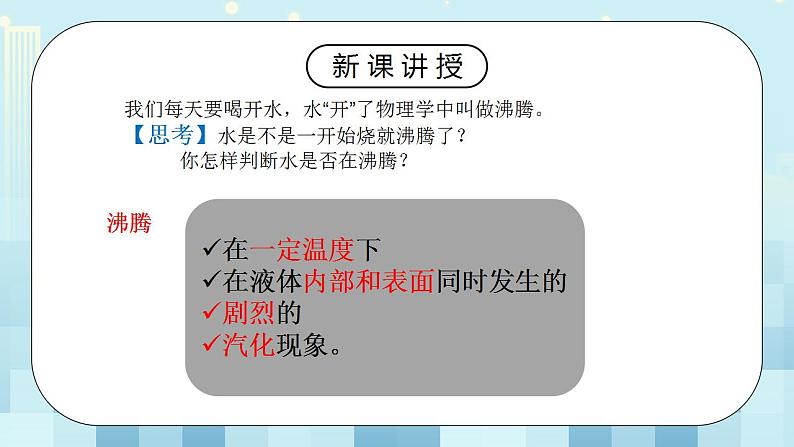 新课讲授

我们每天要喝开水，水“开”了物理学中叫做沸腾。

【思考】水是不是一开始烧就沸腾了？
你怎样判断水是否在沸腾？

沸腾

✓在一定温度下
✓在液体内部和表面同时发生的
✓剧烈的
✓汽化现象。